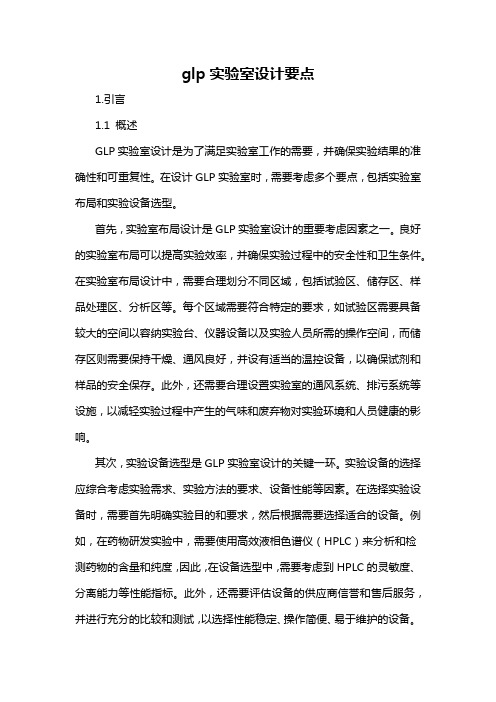 glp 实验室设计要点

1.引言

1.1 概述

GLP 实验室设计是为了满足实验室工作的需要，并确保实验结果的准确性和可重复性。在设计 GLP 实验室时，需要考虑多个要点，包括实验室布局和实验设备选型。

首先，实验室布局设计是 GLP 实验室设计的重要考虑因素之一。良好的实验室布局可以提高实验效率，并确保实验过程中的安全性和卫生条件。在实验室布局设计中，需要合理划分不同区域，包括试验区、储存区、样品处理区、分析区等。每个区域需要符合特定的要求，如试验区需要具备较大的空间以容纳实验台、仪器设备以及实验人员所需的操作空间，而储存区则需要保持干燥、通风良好，并设有适当的温控设备，以确保试剂和样品的安全保存。此外，还需要合理设置实验室的通风系统、排污系统等设施，以减轻实验过程中产生的气味和废弃物对实验环境和人员健康的影响。

其次，实验设备选型是 GLP 实验室设计的关键一环。实验设备的选择应综合考虑实验需求、实验方法的要求、设备性能等因素。在选择实验设备时，需要首先明确实验目的和要求，然后根据需要选择适合的设备。例如，在药物研发实验中，需要使用高效液相色谱仪（HPLC）来分析和检测药物的含量和纯度，因此，在设备选型中，需要考虑到 HPLC 的灵敏度、分离能力等性能指标。此外，还需要评估设备的供应商信誉和售后服务，并进行充分的比较和测试，以选择性能稳定、操作简便、易于维护的设备。